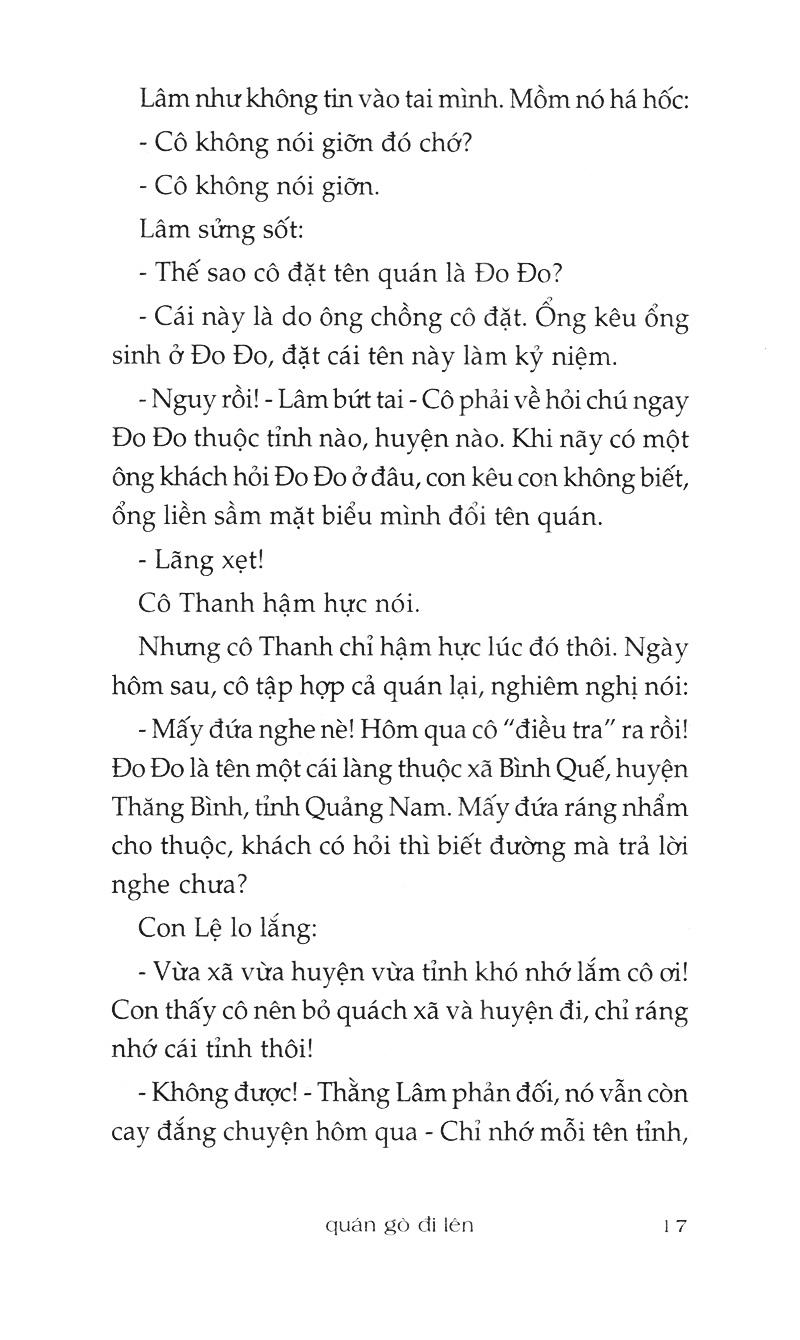 Lâm như không tin vào tai mình. Mồm nó há hốc:

- Cô không nói giỡn đó chớ?

- Cô không nói giỡn.

Lâm sửng sốt:

- Thế sao cô đặt tên quán là Đo Đo?

- Cái này là do ông chồng cô đặt. Ổng kêu ổng sinh ở Đo Đo, đặt cái tên này làm kỷ niệm.

- Nguy rồi! - Lâm bứt tai - Cô phải về hỏi chú ngay Đo Đo thuộc tỉnh nào, huyện nào. Khi nãy có một ông khách hỏi Đo Đo ở đâu, con kêu con không biết, ổng liền sầm mặt biểu mình đổi tên quán.

- Lãng xẹt!

Cô Thanh hậm hực nói.

Nhưng cô Thanh chỉ hậm hực lúc đó thôi. Ngày hôm sau, cô tập hợp cả quán lại, nghiêm nghị nói:

- Mấy đứa nghe nè! Hôm qua cô "điều tra" ra rồi! Đo Đo là tên một cái làng thuộc xã Bình Quế, huyện Thăng Bình, tỉnh Quảng Nam. Mấy đứa ráng nhẩm cho thuộc, khách có hỏi thì biết đường mà trả lời nghe chưa?

Con Lệ lo lắng:

- Vừa xã vừa huyện vừa tỉnh khó nhớ lắm cô ơi! Con thấy cô nên bỏ quách xã và huyện đi, chỉ ráng nhớ cái tỉnh thôi!

- Không được! - Thằng Lâm phản đối, nó vẫn còn cay đắng chuyện hôm qua - Chỉ nhớ mỗi tên tỉnh,

quán gò đi lên 17